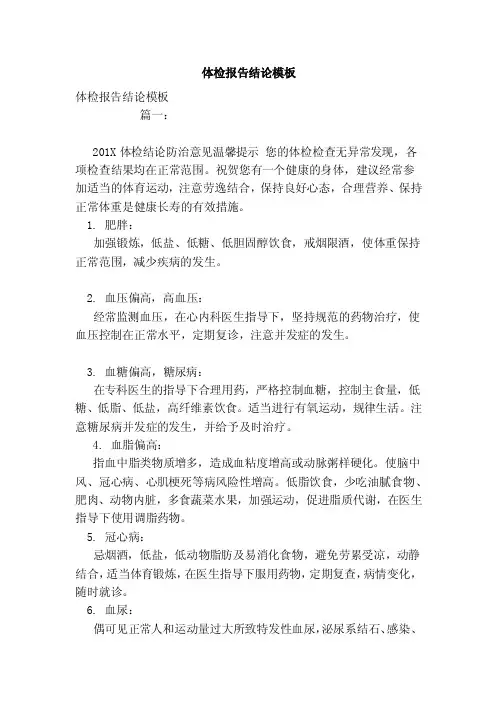 体检报告结论模板

体检报告结论模板

篇一：

201X 体检结论防治意见温馨提示 您的体检检查无异常发现，各项检查结果均在正常范围。祝贺您有一个健康的身体，建议经常参加适当的体育运动，注意劳逸结合，保持良好心态，合理营养、保持正常体重是健康长寿的有效措施。

1. 肥胖：

加强锻炼，低盐、低糖、低胆固醇饮食，戒烟限酒，使体重保持正常范围，减少疾病的发生。

2. 血压偏高，高血压：

经常监测血压，在心内科医生指导下，坚持规范的药物治疗，使血压控制在正常水平，定期复诊，注意并发症的发生。

3. 血糖偏高，糖尿病：

在专科医生的指导下合理用药，严格控制血糖，控制主食量，低糖、低脂、低盐，高纤维素饮食。适当进行有氧运动，规律生活。注意糖尿病并发症的发生，并给予及时治疗。

4. 血脂偏高：

指血中脂类物质增多，造成血粘度增高或动脉粥样硬化。使脑中风、冠心病、心肌梗死等病风险性增高。低脂饮食，少吃油腻食物、肥肉、动物内脏，多食蔬菜水果，加强运动，促进脂质代谢，在医生指导下使用调脂药物。

5. 冠心病：

忌烟酒，低盐，低动物脂肪及易消化食物，避免劳累受凉，动静结合，适当体育锻炼，在医生指导下服用药物，定期复查，病情变化，随时就诊。

6. 血尿：

偶可见正常人和运动量过大所致特发性血尿，泌尿系结石、感染、